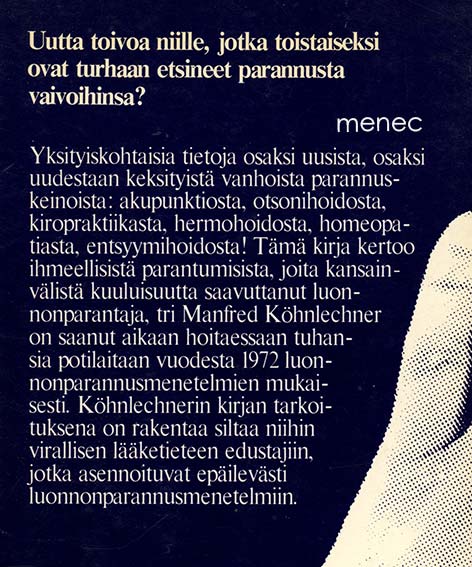 Uutta toivoa niille, jotka toistaiseksi ovat turhaan etsineet parannusta vaivoihinsa?

menec

Yksityiskohtaisia tietoja osaksi uusista, osaksi uudestaan keksityistä vanhoista parannuskeinoista: akupunktiosta, otsonihoidosta, kiropraktiikasta, hermohoidosta, homeopatiasta, entsyymihoidosta! Tämä kirja kertoo ihmeellisistä parantumisista, joita kansainvälistä kuuluisuutta saavuttanut luonnonparantaja, tri Manfred Köhnlechner on saanut aikaan hoitaessaan tuhansia potilaitaan vuodesta 1972 luonnonparannusmenetelmien mukaisesti. Köhnlechnerin kirjan tarkoituksena on rakentaa siltaa niihin virallisen lääketieteen edustajiin, jotka asennoituvat epäilevästi luonnonparannusmenetelmiin.